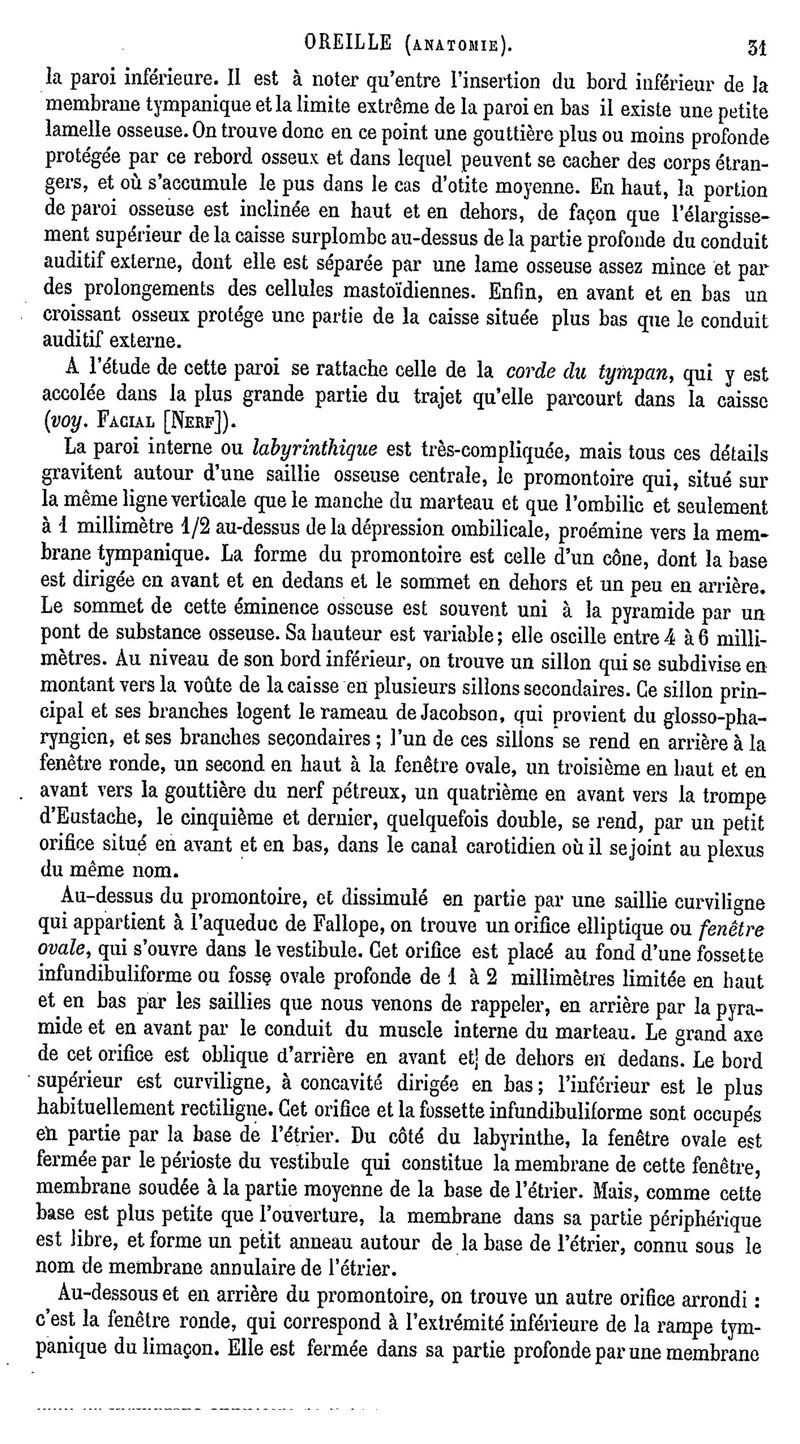 OREILLE (ANATOMIE). 31

la paroi inférieure. Il est à noter qu'entre l'insertion du bord inférieur de la membrane tympanique et la limite extrême de la paroi en bas il existe une petite lamelle osseuse. On trouve donc en ce point une gouttière plus ou moins profonde protégée par ce rebord osseux et dans lequel peuvent se cacher des corps étrangers, et où s'accumule le pus dans le cas d'otite moyenne. En haut, la portion de paroi osseuse est inclinée en haut et en dehors, de façon que l'élargissement supérieur de la caisse surplombe au-dessus de la partie profonde du conduit auditif externe, dont elle est séparée par une lame osseuse assez mince et par des prolongements des cellules mastoïdiennes. Enfin, en avant et en bas un croissant osseux protége une partie de la caisse située plus bas que le conduit auditif externe.

A l'étude de cette paroi se rattache celle de la corde du tympan, qui y est accolée dans la plus grande partie du trajet qu'elle parcourt dans la caisse (voy. FACIAL [NERF]).

La paroi interne ou labyrinthique est très-compliquée, mais tous ces détails gravitent autour d'une saillie osseuse centrale, le promontoire qui, situé sur la même ligne verticale que le manche du marteau et que l'ombilic et seulement à 1 millimètre 1/2 au-dessus de la dépression ombilicale, proémine vers la membrane tympanique. La forme du promontoire est celle d'un cône, dont la base est dirigée en avant et en dedans et le sommet en dehors et un peu en arrière. Le sommet de cette éminence osseuse est souvent uni à la pyramide par un pont de substance osseuse. Sa hauteur est variable; elle oscille entre 4 à 6 millimètres. Au niveau de son bord inférieur, on trouve un sillon qui se subdivise en montant vers la voûte de la caisse en plusieurs sillons secondaires. Ce sillon principal et ses branches logent le rameau de Jacobson, qui provient du glosso-pharyngien, et ses branches secondaires; l'un de ces sillons se rend en arrière à la fenêtre ronde, un second en haut à la fenêtre ovale, un troisième en haut et en avant vers la gouttière du nerf pétreux, un quatrième en avant vers la trompe d'Eustache, le cinquième et dernier, quelquefois double, se rend, par un petit orifice situé en avant et en bas, dans le canal carotidien où il se joint au plexus du même nom.

Au-dessus du promontoire, et dissimulé en partie par une saillie curviligne qui appartient à l'aqueduc de Fallope, on trouve un orifice elliptique ou fenêtre ovale, qui s'ouvre dans le vestibule. Cet orifice est placé au fond d'une fossette infundibuliforme ou fosse ovale profonde de 1 à 2 millimètres limitée en haut et en bas par les saillies que nous venons de rappeler, en arrière par la pyramide et en avant par le conduit du muscle interne du marteau. Le grand axe de cet orifice est oblique d'arrière en avant et de dehors en dedans. Le bord supérieur est curviligne, à concavité dirigée en bas; l'inférieur est le plus habituellement rectiligne. Cet orifice et la fossette infundibuliforme sont occupés en partie par la base de l'étrier. Du côté du labyrinthe, la fenêtre ovale est fermée par le périoste du vestibule qui constitue la membrane de cette fenêtre, membrane soudée à la partie moyenne de la base de l'étrier. Mais, comme cette base est plus petite que l'ouverture, la membrane dans sa partie périphérique est libre, et forme un petit anneau autour de la base de l'étrier, connu sous le nom de membrane annulaire de l'étrier.

Au-dessous et en arrière du promontoire, on trouve un autre orifice arrondi : c'est la fenêtre ronde, qui correspond à l'extrémité inférieure de la rampe tympanique du limaçon. Elle est fermée dans sa partie profonde par une membrane